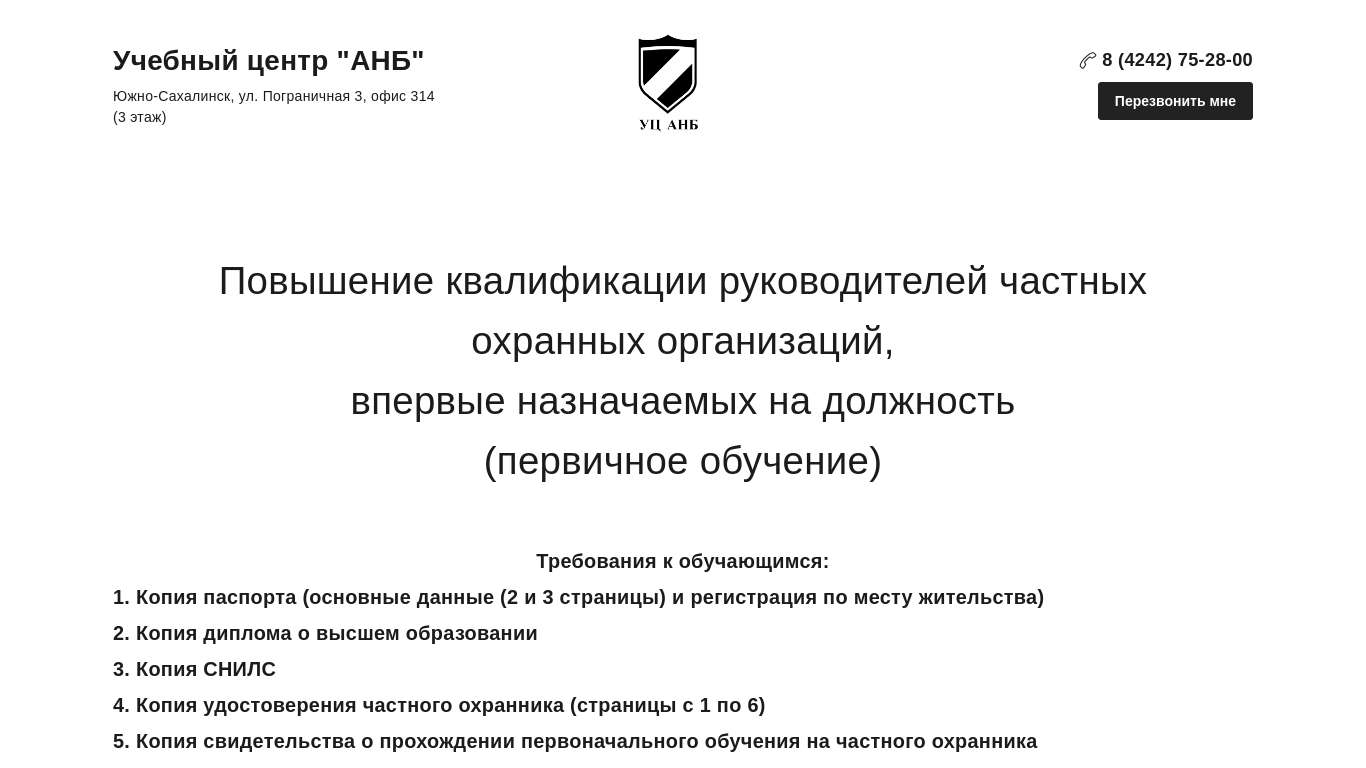 Учебный центр "АНБ"
Южно-Сахалинск, ул. Пограничная 3, офис 314 (3 этаж)

УЦ АНБ

8 (4242) 75-28-00
Перезвонить мне

Повышение квалификации руководителей частных охранных организаций,
впервые назначаемых на должность
(первичное обучение)

Требования к обучающимся:
1. Копия паспорта (основные данные (2 и 3 страницы) и регистрация по месту жительства)
2. Копия диплома о высшем образовании
3. Копия СНИЛС
4. Копия удостоверения частного охранника (страницы с 1 по 6)
5. Копия свидетельства о прохождении первоначального обучения на частного охранника